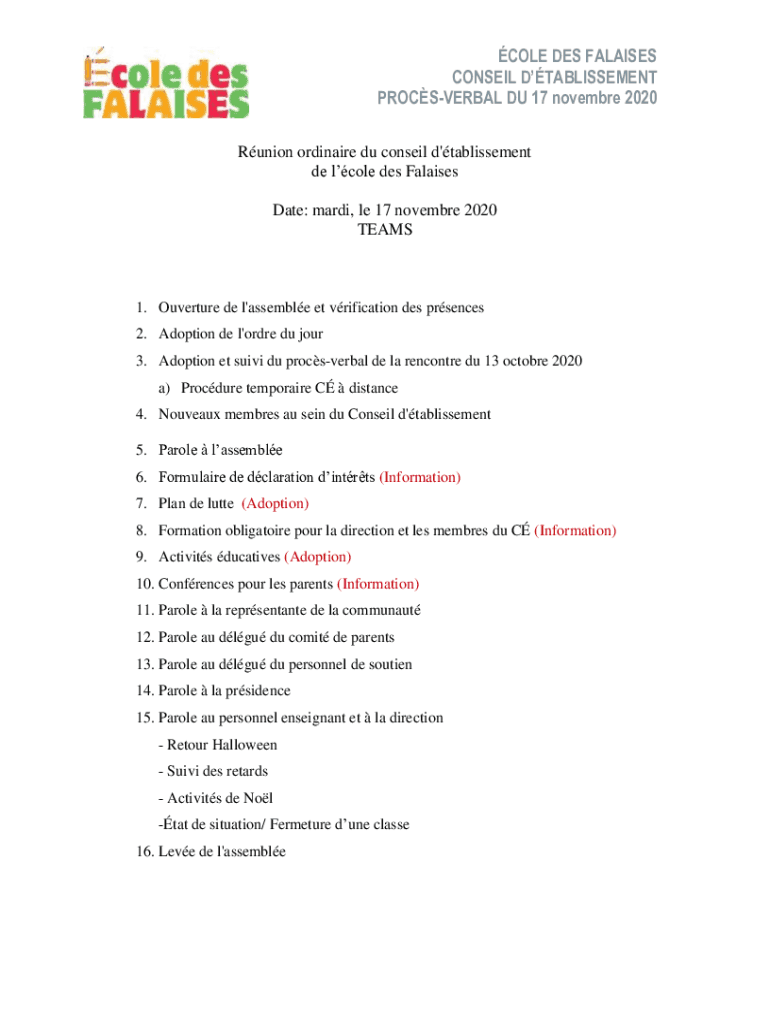 École des FALAISES

ÉCOLE DES FALAISES
CONSEIL D'ÉTABLISSEMENT
PROCÈS-VERBAL DU 17 novembre 2020

Réunion ordinaire du conseil d'établissement de l'école des Falaises

Date: mardi, le 17 novembre 2020
TEAMS

1. Ouverture de l'assemblée et vérification des présences
2. Adoption de l'ordre du jour
3. Adoption et suivi du procès-verbal de la rencontre du 13 octobre 2020
a) Procédure temporaire CÉ à distance
4. Nouveaux membres au sein du Conseil d'établissement
5. Parole à l'assemblée
6. Formulaire de déclaration d'intérêts (Information)
7. Plan de lutte (Adoption)
8. Formation obligatoire pour la direction et les membres du CÉ (Information)
9. Activités éducatives (Adoption)
10. Conférences pour les parents (Information)
11. Parole à la représentante de la communauté
12. Parole au délégué du comité de parents
13. Parole au délégué du personnel de soutien
14. Parole à la présidence
15. Parole au personnel enseignant et à la direction
- Retour Halloween
- Suivi des retards
- Activités de Noël
-État de situation/ Fermeture d'une classe
16. Levée de l'assemblée